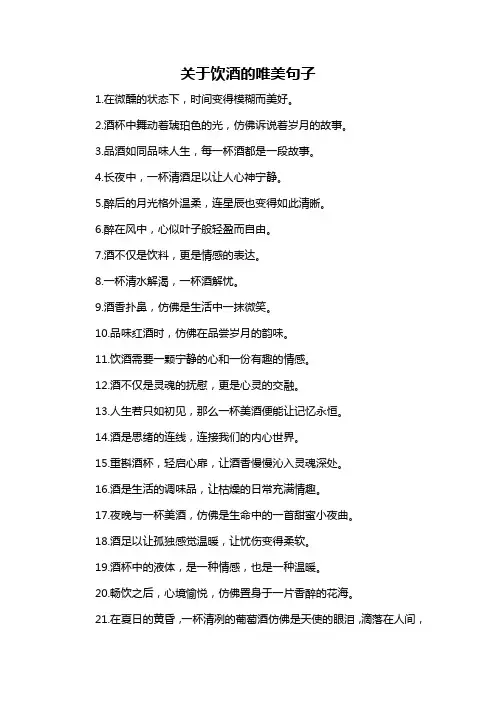 关于饮酒的唯美句子

1.在微醺的状态下，时间变得模糊而美好。

2.酒杯中舞动着琥珀色的光，仿佛诉说着岁月的故事。

3.品酒如同品味人生，每一杯酒都是一段故事。

4.长夜中，一杯清酒足以让人心神宁静。

5.醉后的月光格外温柔，连星辰也变得如此清晰。

6.醉在风中，心似叶子般轻盈而自由。

7.酒不仅是饮料，更是情感的表达。

8.一杯清水解渴，一杯酒解忧。

9.酒香扑鼻，仿佛是生活中一抹微笑。

10.品味红酒时，仿佛在品尝岁月的韵味。

11.饮酒需要一颗宁静的心和一份有趣的情感。

12.酒不仅是灵魂的抚慰，更是心灵的交融。

13.人生若只如初见，那么一杯美酒便能让记忆永恒。

14.酒是思绪的连线，连接我们的内心世界。

15.重斟酒杯，轻启心扉，让酒香慢慢沁入灵魂深处。

16.酒是生活的调味品，让枯燥的日常充满情趣。

17.夜晚与一杯美酒，仿佛是生命中的一首甜蜜小夜曲。

18.酒足以让孤独感觉温暖，让忧伤变得柔软。

19.酒杯中的液体，是一种情感，也是一种温暖。

20.畅饮之后，心境愉悦，仿佛置身于一片香醉的花海。

21.在夏日的黄昏，一杯清冽的葡萄酒仿佛是天使的眼泪，滴落在人间，